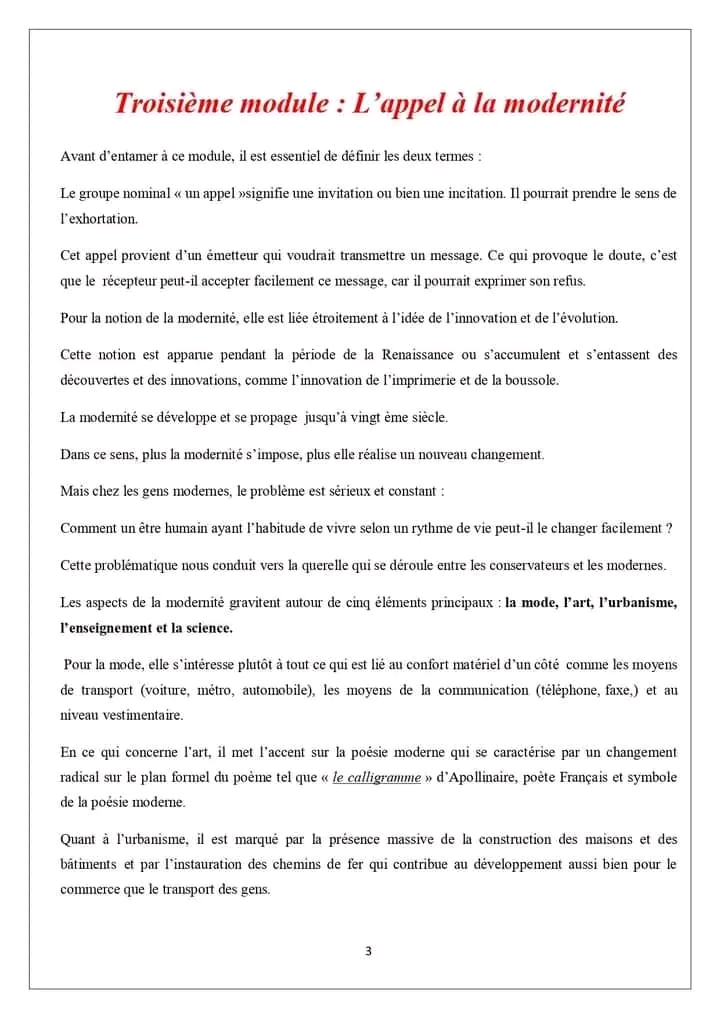 Troisième module : L'appel à la modernité

Avant d'entamer à ce module, il est essentiel de définir les deux termes :

Le groupe nominal « un appel »signifie une invitation ou bien une incitation. Il pourrait prendre le sens de l'exhortation.

Cet appel provient d'un émetteur qui voudrait transmettre un message. Ce qui provoque le doute, c'est que le récepteur peut-il accepter facilement ce message, car il pourrait exprimer son refus.

Pour la notion de la modernité, elle est liée étroitement à l'idée de l'innovation et de l'évolution.

Cette notion est apparue pendant la période de la Renaissance ou s'accumulent et s'entassent des découvertes et des innovations, comme l'innovation de l'imprimerie et de la boussole.

La modernité se développe et se propage jusqu'à vingt ème siècle.

Dans ce sens, plus la modernité s'impose, plus elle réalise un nouveau changement.

Mais chez les gens modernes, le problème est sérieux et constant :

Comment un être humain ayant l'habitude de vivre selon un rythme de vie peut-il le changer facilement ?

Cette problématique nous conduit vers la querelle qui se déroule entre les conservateurs et les modernes.

Les aspects de la modernité gravitent autour de cinq éléments principaux : la mode, l'art, l'urbanisme, l'enseignement et la science.

Pour la mode, elle s'intéresse plutôt à tout ce qui est lié au confort matériel d'un côté comme les moyens de transport (voiture, métro, automobile), les moyens de la communication (téléphone, faxe,) et au niveau vestimentaire.

En ce qui concerne l'art, il met l'accent sur la poésie moderne qui se caractérise par un changement radical sur le plan formel du poème tel que « le calligramme » d'Apollinaire, poète Français et symbole de la poésie moderne.

Quant à l'urbanisme, il est marqué par la présence massive de la construction des maisons et des bâtiments et par l'instauration des chemins de fer qui contribue au développement aussi bien pour le commerce que le transport des gens.

3